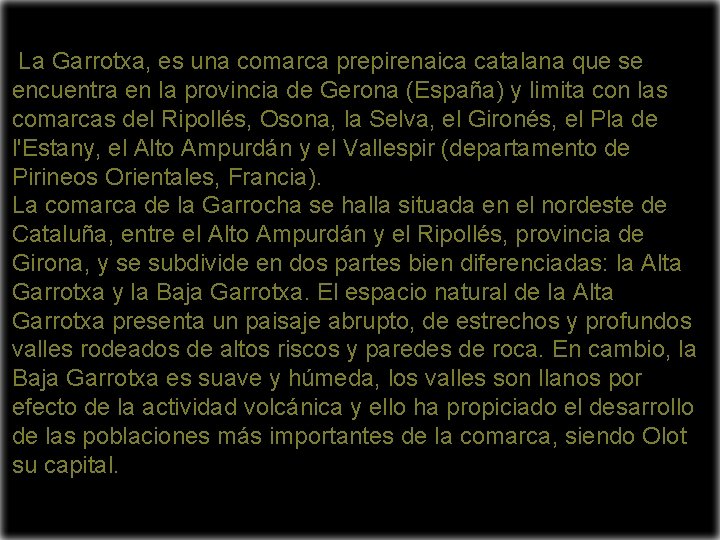 La Garrotxa, es una comarca prepirenaica catalana que se encuentra en la provincia de Gerona (España) y limita con las comarcas del Ripollés, Osona, la Selva, el Gironés, el Pla de l'Estany, el Alto Ampurdán y el Vallespir (departamento de Pirineos Orientales, Francia).
La comarca de la Garrocha se halla situada en el nordeste de Cataluña, entre el Alto Ampurdán y el Ripollés, provincia de Girona, y se subdivide en dos partes bien diferenciadas: la Alta Garrotxa y la Baja Garrotxa. El espacio natural de la Alta Garrotxa presenta un paisaje abrupto, de estrechos y profundos valles rodeados de altos riscos y paredes de roca. En cambio, la Baja Garrotxa es suave y húmeda, los valles son llanos por efecto de la actividad volcánica y ello ha propiciado el desarrollo de las poblaciones más importantes de la comarca, siendo Olot su capital.